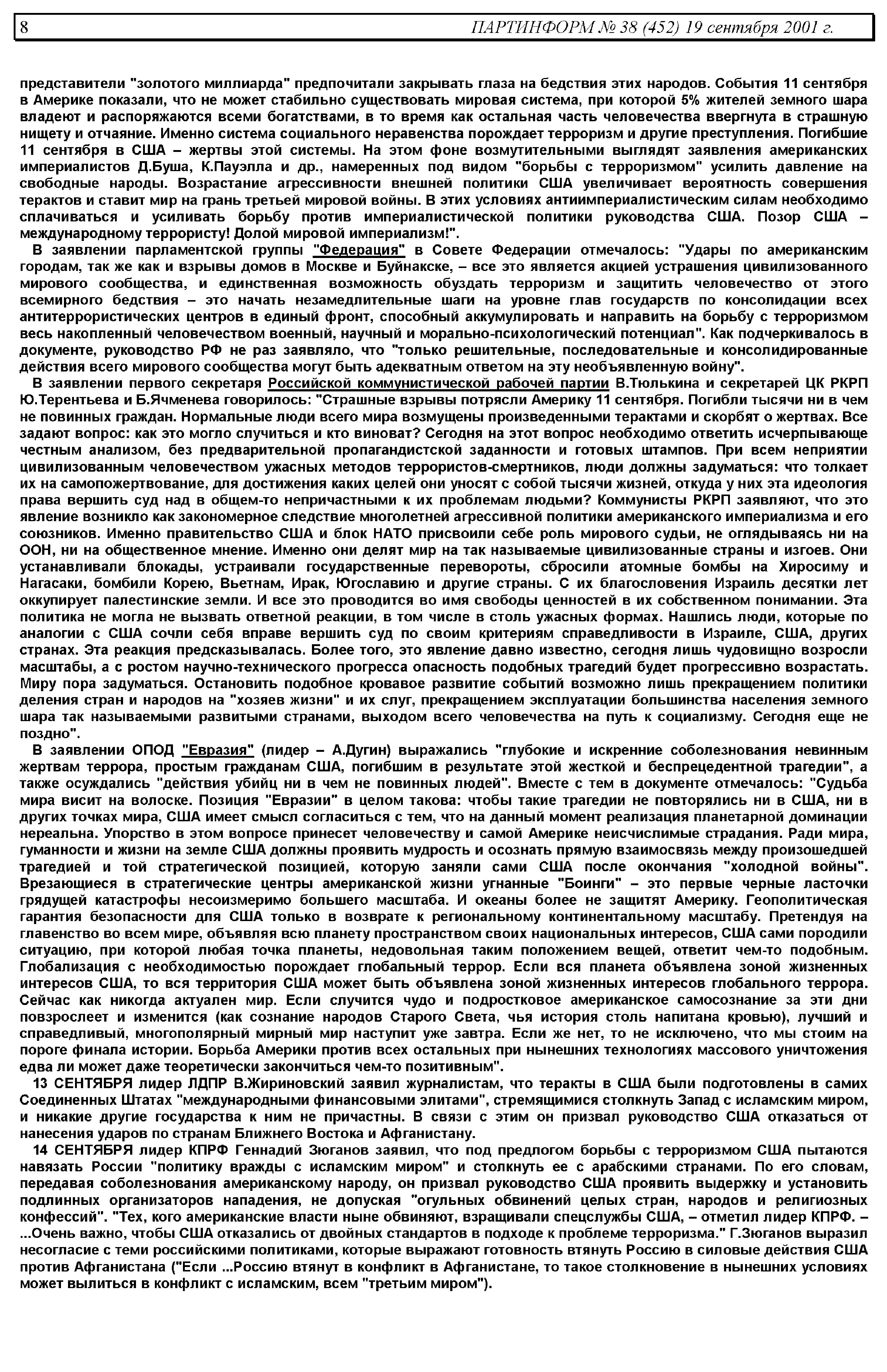 8 ПАРТИНФОРМ № 38 (452) 19 сентября 2001 г.

представители "золотого миллиарда" предпочитали закрывать глаза на бедствия этих народов. События 11 сентября в Америке показали, что не может стабильно существовать мировая система, при которой 5% жителей земного шара владеют и распоряжаются всеми богатствами, в то время как остальная часть человечества ввергнута в страшную нищету и отчаяние. Именно система социального неравенства порождает терроризм и другие преступления. Погибшие 11 сентября в США – жертвы этой системы. На этом фоне возмутительными выглядят заявления американских империалистов Д.Буша, К.Пауэлла и др., намеренных под видом "борьбы с терроризмом" усилить давление на свободные народы. Возрастание агрессивности внешней политики США увеличивает вероятность совершения терактов и ставит мир на грань третьей мировой войны. В этих условиях антиимпериалистическим силам необходимо сплачиваться и усиливать борьбу против империалистической политики руководства США. Позор США – международному террористу! Долой мировой империализм!".

В заявлении парламентской группы "Федерация" в Совете Федерации отмечалось: "Удары по американским городам, так же как и взрывы домов в Москве и Буйнакске, – все это является акцией устрашения цивилизованного мирового сообщества, и единственная возможность обуздать терроризм и защитить человечество от этого всемирного бедствия – это начать незамедлительные шаги на уровне глав государств по консолидации всех антитеррористических центров в единый фронт, способный аккумулировать и направить на борьбу с терроризмом весь накопленный человечеством военный, научный и морально-психологический потенциал". Как подчеркивалось в документе, руководство РФ не раз заявляло, что "только решительные, последовательные и консолидированные действия всего мирового сообщества могут быть адекватным ответом на эту необъявленную войну".

В заявлении первого секретаря Российской коммунистической рабочей партии В.Тюлькина и секретарей ЦК РКРП Ю.Терентьева и Б.Ячменева говорилось: "Страшные взрывы потрясли Америку 11 сентября. Погибли тысячи ни в чем не повинных граждан. Нормальные люди всего мира возмущены произведенными терактами и скорбят о жертвах. Все задают вопрос: как это могло случиться и кто виноват? Сегодня на этот вопрос необходимо ответить исчерпывающе честным анализом, без предварительной пропагандистской заданности и готовых штампов. При всем неприятии цивилизованным человечеством ужасных методов террористов-смертников, люди должны задуматься: что толкает их на самопожертвование, для достижения каких целей они уносят с собой тысячи жизней, откуда у них эта идеология права вершить суд над в общем-то непричастными к их проблемам людьми? Коммунисты РКРП заявляют, что это явление возникло как закономерное следствие многолетней агрессивной политики американского империализма и его союзников. Именно правительство США и блок НАТО присвоили себе роль мирового судьи, не оглядываясь ни на ООН, ни на общественное мнение. Именно они делят мир на так называемые цивилизованные страны и изгоев. Они устанавливали блокады, устраивали государственные перевороты, сбросили атомные бомбы на Хиросиму и Нагасаки, бомбили Корею, Вьетнам, Ирак, Югославию и другие страны. С их благословения Израиль десятки лет оккупирует палестинские земли. И все это проводится во имя свободы ценностей в их собственном понимании. Эта политика не могла не вызвать ответной реакции, в том числе в столь ужасных формах. Нашлись люди, которые по аналогии с США сочли себя вправе вершить суд по своим критериям справедливости в Израиле, США, других странах. Эта реакция предсказывалась. Более того, это явление давно известно, сегодня лишь чудовищно возросли масштабы, а с ростом научно-технического прогресса опасность подобных трагедий будет прогрессивно возрастать. Миру пора задуматься. Остановить подобное кровавое развитие событий возможно лишь прекращением политики деления стран и народов на "хозяев жизни" и их слуг, прекращением эксплуатации большинства населения земного шара так называемыми развитыми странами, выходом всего человечества на путь к социализму. Сегодня еще не поздно".

В заявлении ОПОД "Евразия" (лидер – А.Дугин) выражались "глубокие и искренние соболезнования невинным жертвам террора, простым гражданам США, погибшим в результате этой жесткой и беспрецедентной трагедии", а также осуждались "действия убийц ни в чем не повинных людей". Вместе с тем в документе отмечалось: "Судьба мира висит на волоске. Позиция "Евразии" в целом такова: чтобы такие трагедии не повторялись ни в США, ни в других точках мира, США имеет смысл согласиться с тем, что на данный момент реализация планетарной доминации нереальна. Упорство в этом вопросе принесет человечеству и самой Америке неисчислимые страдания. Ради мира, гуманности и жизни на земле США должны проявить мудрость и осознать прямую взаимосвязь между произошедшей трагедией и той стратегической позицией, которую заняли сами США после окончания "холодной войны". Врезающиеся в стратегические центры американской жизни угнанные "Боинги" – это первые черные ласточки грядущей катастрофы несоизмеримо большего масштаба. И океаны более не защитят Америку. Геополитическая гарантия безопасности для США только в возврате к региональному континентальному масштабу. Претендуя на главенство во всем мире, объявляя всю планету пространством своих национальных интересов, США сами породили ситуацию, при которой любая точка планеты, недовольная таким положением вещей, ответит чем-то подобным. Глобализация с необходимостью порождает глобальный террор. Если вся планета объявлена зоной жизненных интересов США, то вся территория США может быть объявлена зоной жизненных интересов глобального террора. Сейчас как никогда актуален мир. Если случится чудо и подростковое американское самосознание за эти дни повзрослеет и изменится (как сознание народов Старого Света, чья история столь напитана кровью), лучший и справедливый, многополярный мирный мир наступит уже завтра. Если же нет, то не исключено, что мы стоим на пороге финала истории. Борьба Америки против всех остальных при нынешних технологиях массового уничтожения едва ли может даже теоретически закончиться чем-то позитивным".

13 СЕНТЯБРЯ лидер ЛДПР В.Жириновский заявил журналистам, что теракты в США были подготовлены в самих Соединенных Штатах "международными финансовыми элитами", стремящимися столкнуть Запад с исламским миром, и никакие другие государства к ним не причастны. В связи с этим он призвал руководство США отказаться от нанесения ударов по странам Ближнего Востока и Афганистану.

14 СЕНТЯБРЯ лидер КПРФ Геннадий Зюганов заявил, что под предлогом борьбы с терроризмом США пытаются навязать России "политику вражды с исламским миром" и столкнуть ее с арабскими странами. По его словам, передавая соболезнования американскому народу, он призвал руководство США проявить выдержку и установить подлинных организаторов нападения, не допуская "огульных обвинений целых стран, народов и религиозных конфессий". "Тех, кого американские власти ныне обвиняют, взращивали спецслужбы США, – отметил лидер КПРФ. – ...Очень важно, чтобы США отказались от двойных стандартов в подходе к проблеме терроризма." Г.Зюганов выразил несогласие с теми российскими политиками, которые выражают готовность втянуть Россию в силовые действия США против Афганистана ("Если ...Россию втянут в конфликт в Афганистане, то такое столкновение в нынешних условиях может вылиться в конфликт с исламским, всем "третьим миром").